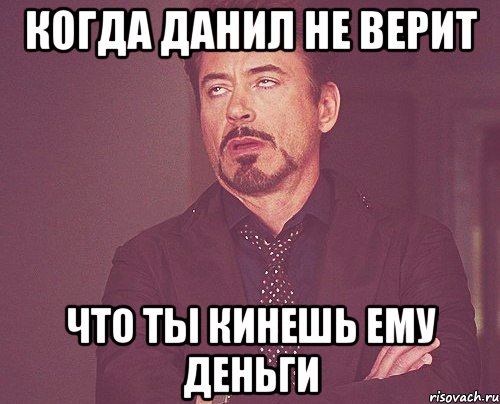 КОГДА ДАНИЛ НЕ ВЕРИТ

ЧТО ТЫ КИНЕШЬ ЕМУ ДЕНЬГИ

risovach.ru